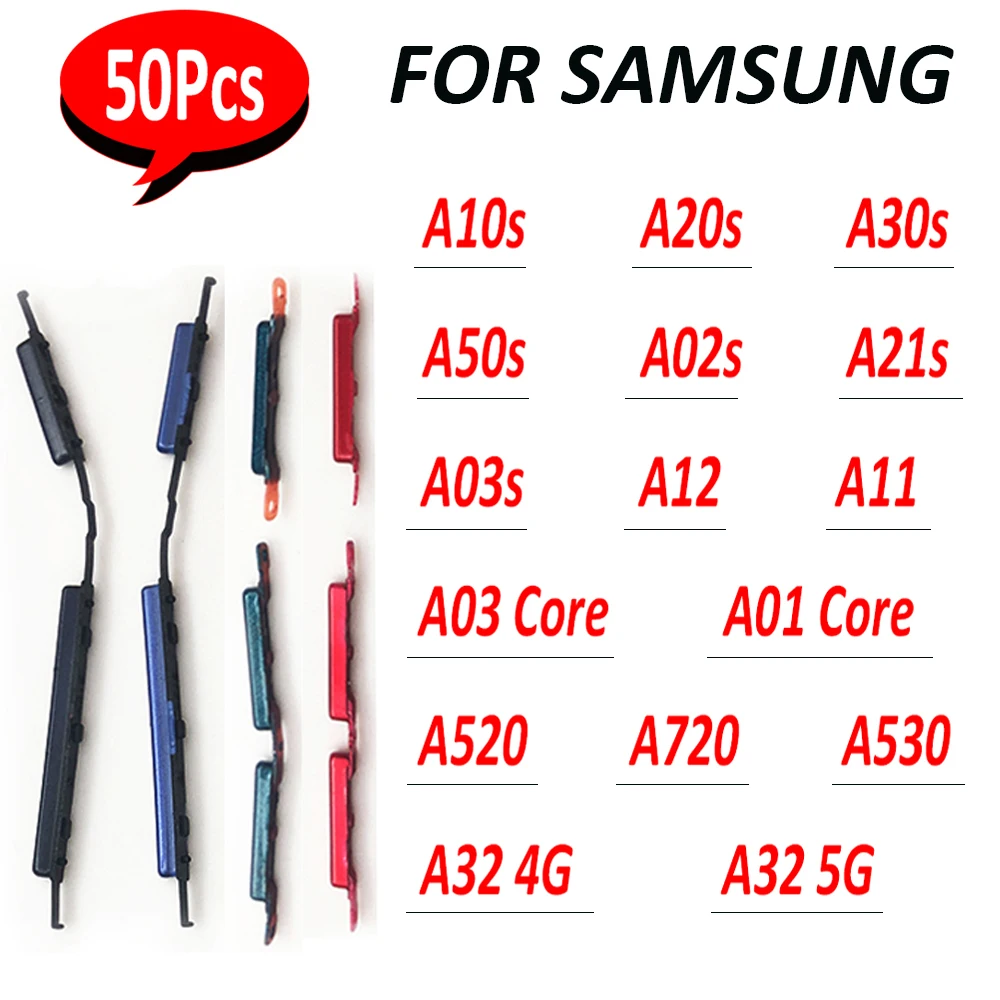 50Pcs

FOR SAMSUNG

A10s A20s A30s

A50s A02s A21s

A03s A12 A11

A03 Core A01 Core

A520 A720 A530

A32 4G A32 5G